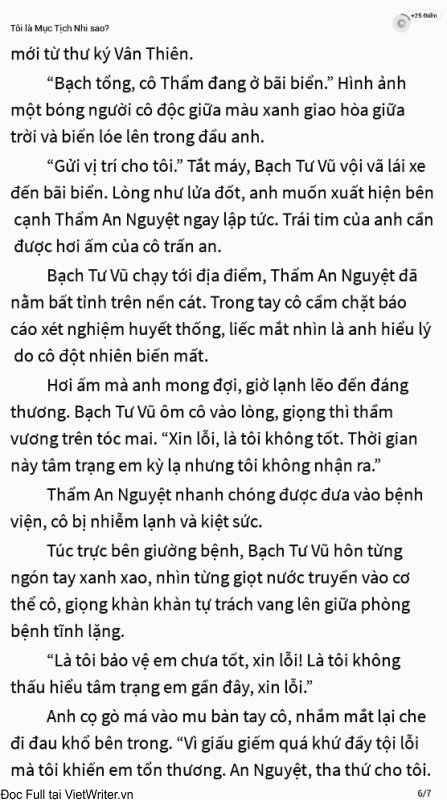 Tôi là Mục Tịch Nhi sao?

+25 Điểm

mới từ thư ký Vân Thiên.

“Bạch tổng, cô Thẩm đang ở bãi biển.” Hình ảnh một bóng người cô độc giữa màu xanh giao hòa giữa trời và biển lóe lên trong đầu anh.

“Gửi vị trí cho tôi.” Tắt máy, Bạch Tư Vũ vội vã lái xe đến bãi biển. Lòng như lửa đốt, anh muốn xuất hiện bên cạnh Thẩm An Nguyệt ngay lập tức. Trái tim của anh cần được hơi ấm của cô trấn an.

Bạch Tư Vũ chạy tới địa điểm, Thẩm An Nguyệt đã nằm bất tỉnh trên nền cát. Trong tay cô cầm chặt báo cáo xét nghiệm huyết thống, liếc mắt nhìn là anh hiểu lý do cô đột nhiên biến mất.

Hơi ấm mà anh mong đợi, giờ lạnh lẽo đến đáng thương. Bạch Tư Vũ ôm cô vào lòng, giọng thì thầm vương trên tóc mai. “Xin lỗi, là tôi không tốt. Thời gian này tâm trạng em kỳ lạ nhưng tôi không nhận ra.”

Thẩm An Nguyệt nhanh chóng được đưa vào bệnh viện, cô bị nhiễm lạnh và kiệt sức.

Túc trực bên giường bệnh, Bạch Tư Vũ hôn từng ngón tay xanh xao, nhìn từng giọt nước truyền vào cơ thể cô, giọng khàn khàn tự trách vang lên giữa phòng bệnh tĩnh lặng.

“Là tôi bảo vệ em chưa tốt, xin lỗi! Là tôi không thấu hiểu tâm trạng em gần đây, xin lỗi.”

Anh cọ gò má vào mu bàn tay cô, nhắm mắt lại che đi đau khổ bên trong. “Vì giấu giếm quá khứ đầy tội lỗi mà tôi khiến em tổn thương. An Nguyệt, tha thứ cho tôi.

Đọc Full tại VietWriter.vn

6/7